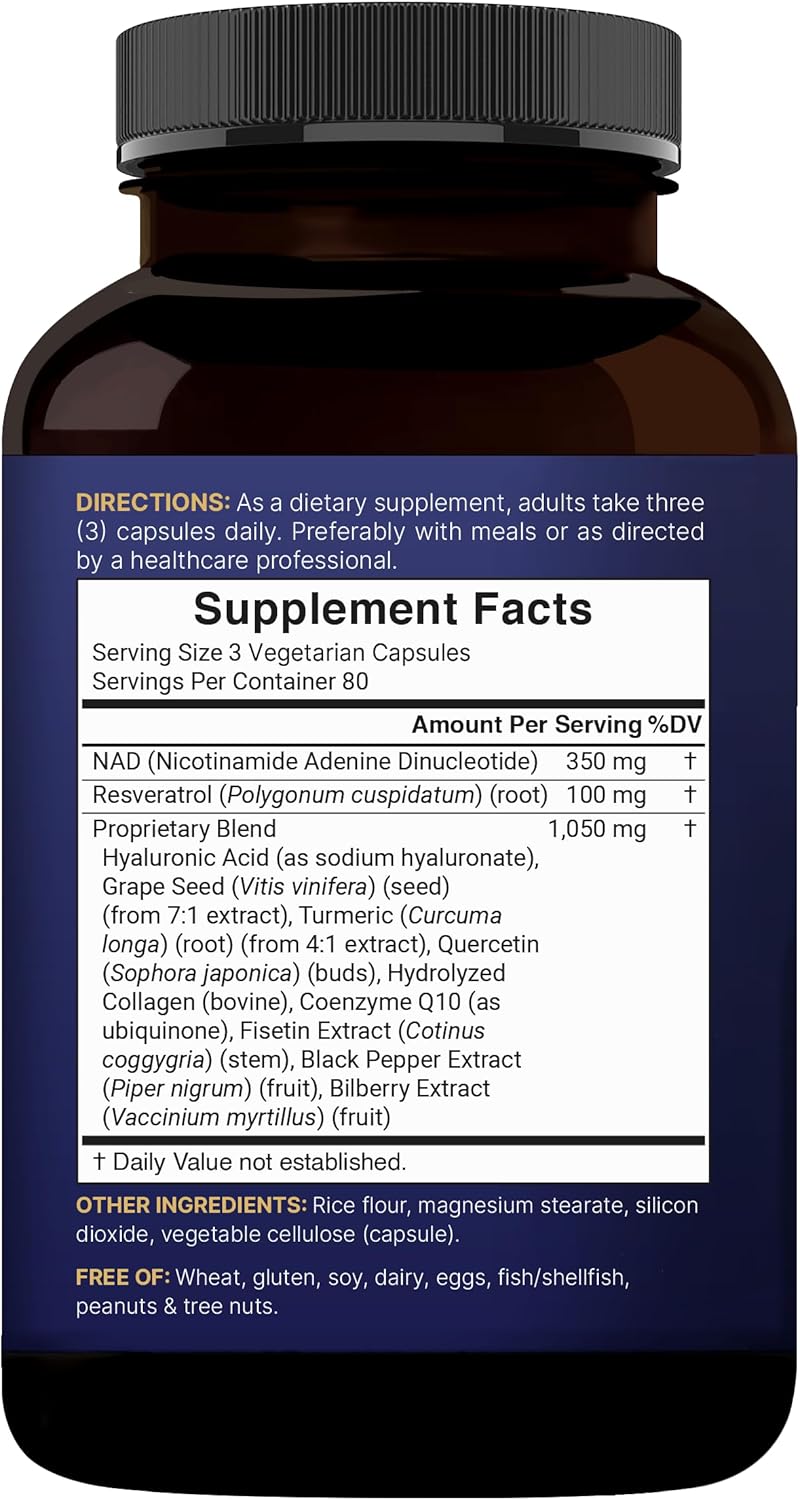 DIRECTIONS: As a dietary supplement, adults take three (3) capsules daily. Preferably with meals or as directed by a healthcare professional.

Supplement Facts

Serving Size 3 Vegetarian Capsules
Servings Per Container 80

| | Amount Per Serving | %DV |
|---|---|---|
| NAD (Nicotinamide Adenine Dinucleotide) | 350 mg | † |
| Resveratrol (Polygonum cuspidatum) (root) | 100 mg | † |
| Proprietary Blend Hyaluronic Acid (as sodium hyaluronate), Grape Seed (Vitis vinifera) (seed) (from 7:1 extract), Turmeric (Curcuma longa) (root) (from 4:1 extract), Quercetin (Sophora japonica) (buds), Hydrolyzed Collagen (bovine), Coenzyme Q10 (as ubiquinone), Fisetin Extract (Cotinus coggygria) (stem), Black Pepper Extract (Piper nigrum) (fruit), Bilberry Extract (Vaccinium myrtillus) (fruit) | 1,050 mg | † |

† Daily Value not established.

OTHER INGREDIENTS: Rice flour, magnesium stearate, silicon dioxide, vegetable cellulose (capsule).

FREE OF: Wheat, gluten, soy, dairy, eggs, fish/shellfish, peanuts & tree nuts.